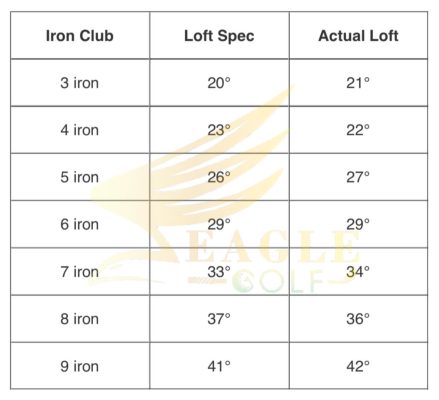 | Iron Club | Loft Spec | Actual Loft |
|---|---|---|
| 3 iron | 20° | 21° |
| 4 iron | 23° | 22° |
| 5 iron | 26° | 27° |
| 6 iron | 29° | 29° |
| 7 iron | 33° | 34° |
| 8 iron | 37° | 36° |
| 9 iron | 41° | 42° |

EAGLE GOLF